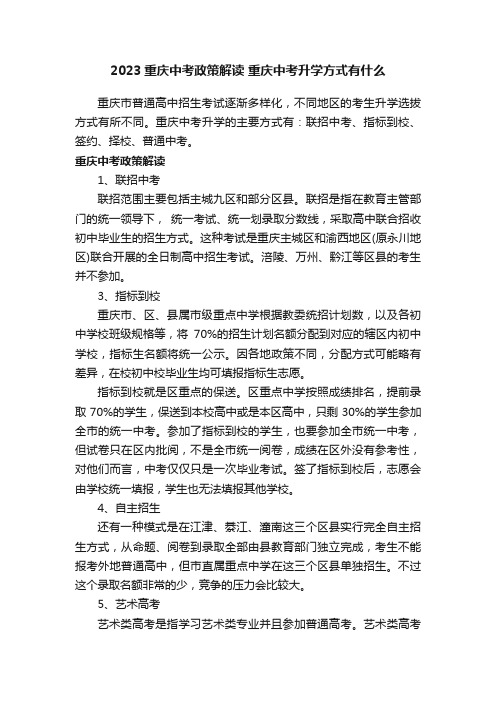 2023 重庆中考政策解读 重庆中考升学方式有什么

重庆市普通高中招生考试逐渐多样化，不同地区的考生升学选拔方式有所不同。重庆中考升学的主要方式有：联招中考、指标到校、签约、择校、普通中考。

重庆中考政策解读

1、联招中考

联招范围主要包括主城九区和部分区县。联招是指在教育主管部门的统一领导下， 统一考试、统一划录取分数线，采取高中联合招收初中毕业生的招生方式。这种考试是重庆主城区和渝西地区(原永川地区)联合开展的全日制高中招生考试。涪陵、万州、黔江等区县的考生并不参加。

3、指标到校

重庆市、区、县属市级重点中学根据教委统招计划数，以及各初中学校班级规格等，将 70%的招生计划名额分配到对应的辖区内初中学校，指标生名额将统一公示。因各地政策不同，分配方式可能略有差异，在校初中校毕业生均可填报指标生志愿。

指标到校就是区重点的保送。区重点中学按照成绩排名，提前录取 70%的学生，保送到本校高中或是本区高中，只剩 30%的学生参加全市的统一中考。参加了指标到校的学生，也要参加全市统一中考，但试卷只在区内批阅，不是全市统一阅卷，成绩在区外没有参考性，对他们而言，中考仅仅只是一次毕业考试。签了指标到校后，志愿会由学校统一填报，学生也无法填报其他学校。

4、自主招生

还有一种模式是在江津、綦江、潼南这三个区县实行完全自主招生方式，从命题、阅卷到录取全部由县教育部门独立完成，考生不能报考外地普通高中，但市直属重点中学在这三个区县单独招生。不过这个录取名额非常的少，竞争的压力会比较大。

5、艺术高考

艺术类高考是指学习艺术类专业并且参加普通高考。艺术类高考